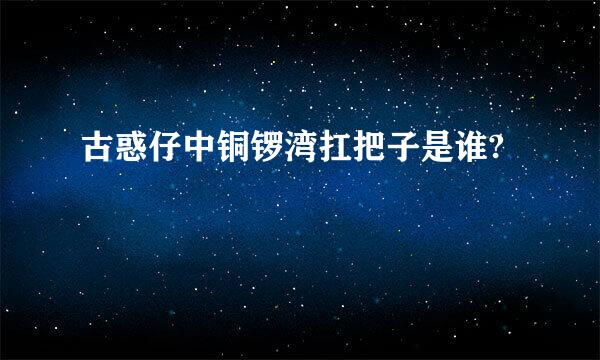 古惑仔中铜锣湾扛把子是谁?